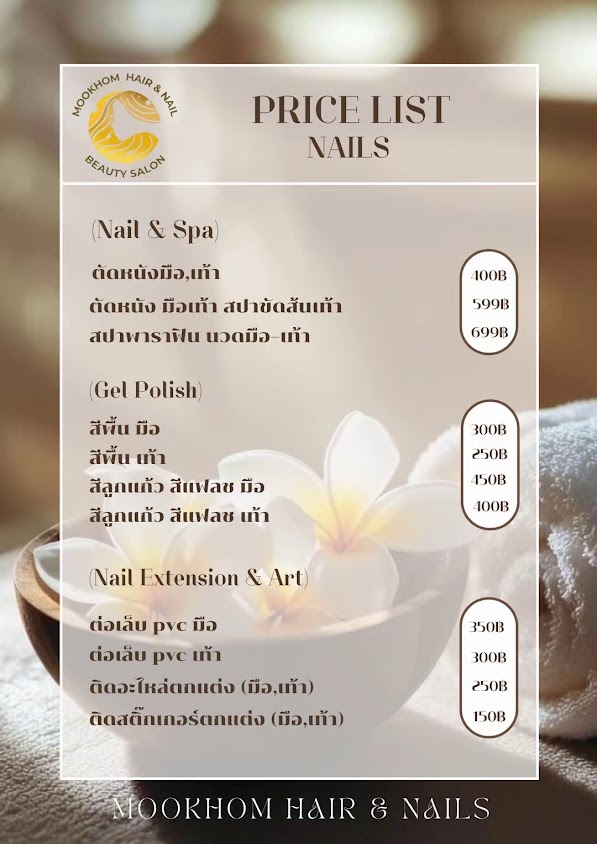 MOOKHOM HAIR & NAIL
BEAUTY SALON

PRICE LIST
NAILS

(Nail & Spa)

ตัดหนังมือ,เท้า 400B
ตัดหนัง มือเท้า สปาขัดส้นเท้า 599B
สปาพาราฟิน นวดมือ-เท้า 699B

(Gel Polish)

สีพื้น มือ 300B
สีพื้น เท้า 250B
สีลูกแก้ว สีแฟลช มือ 450B
สีลูกแก้ว สีแฟลช เท้า 400B

(Nail Extension & Art)

ต่อเล็บ pvc มือ 350B
ต่อเล็บ pvc เท้า 300B
ติดอะไหล่ตกแต่ง (มือ,เท้า) 250B
ติดสติ๊กเกอร์ตกแต่ง (มือ,เท้า) 150B

MOOKHOM HAIR & NAILS